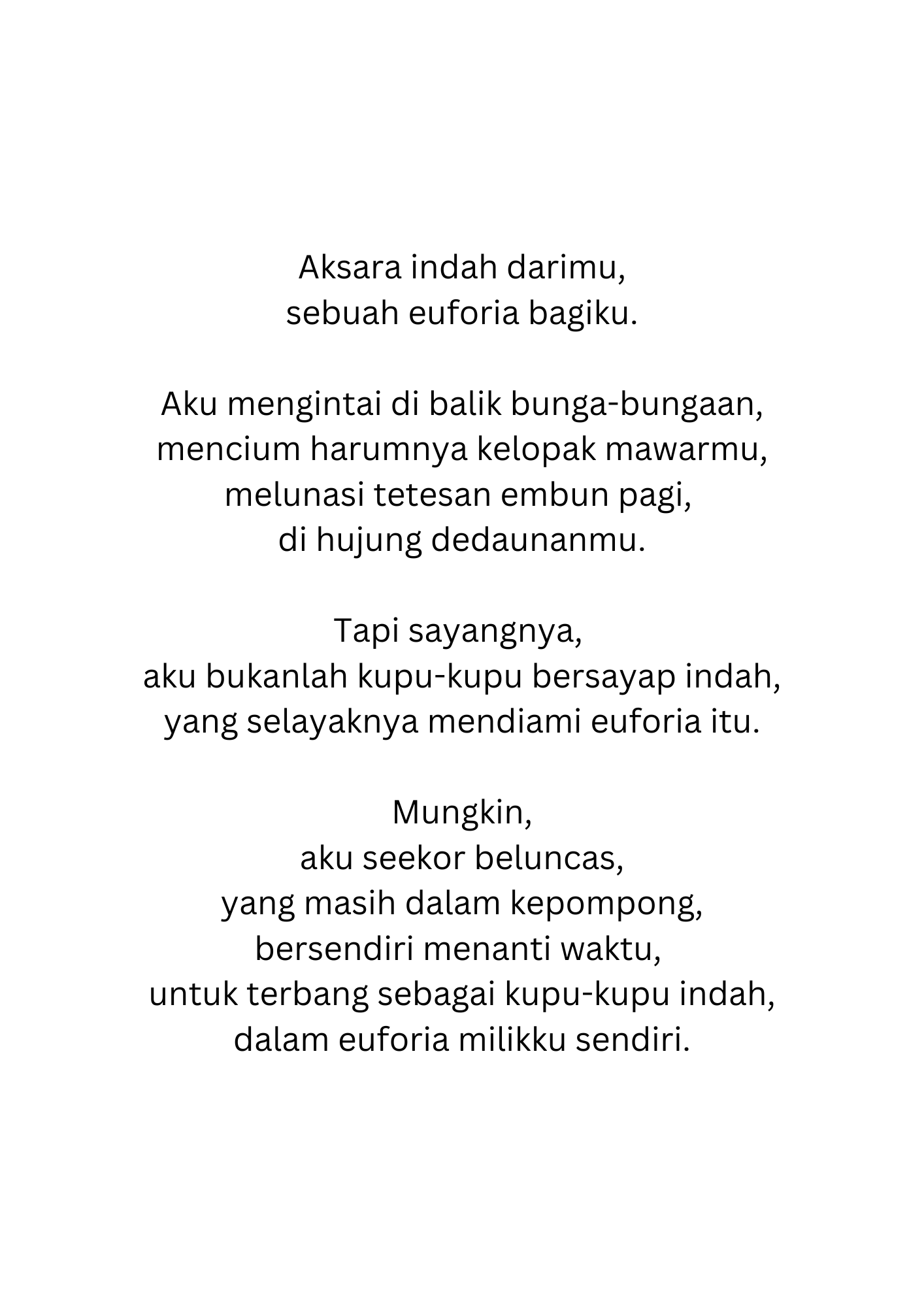 Aksara indah darimu,
sebuah euforia bagiku.

Aku mengintai di balik bunga-bungaan,
mencium harumnya kelopak mawarmu,
melunasi tetesan embun pagi,
di hujung dedaunanmu.

Tapi sayangnya,
aku bukanlah kupu-kupu bersayap indah,
yang selayaknya mendiami euforia itu.

Mungkin,
aku seekor beluncas,
yang masih dalam kepompong,
bersendiri menanti waktu,
untuk terbang sebagai kupu-kupu indah,
dalam euforia milikku sendiri.